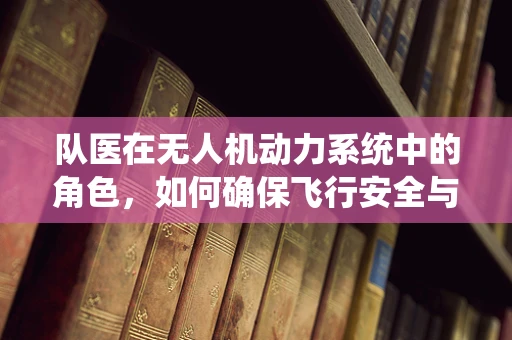 队医在无人机动力系统中的角色，如何确保飞行安全与